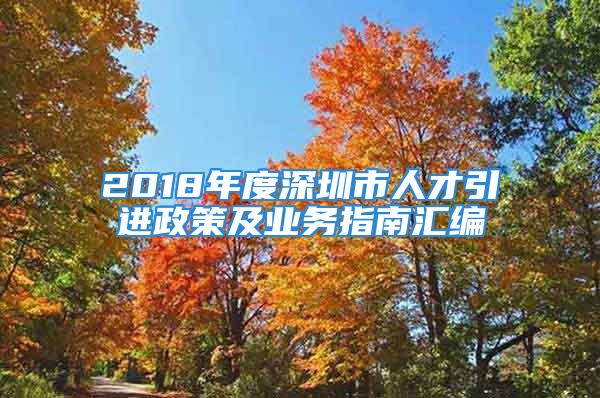 2018年度深圳市人才引进政策及业务指南汇编